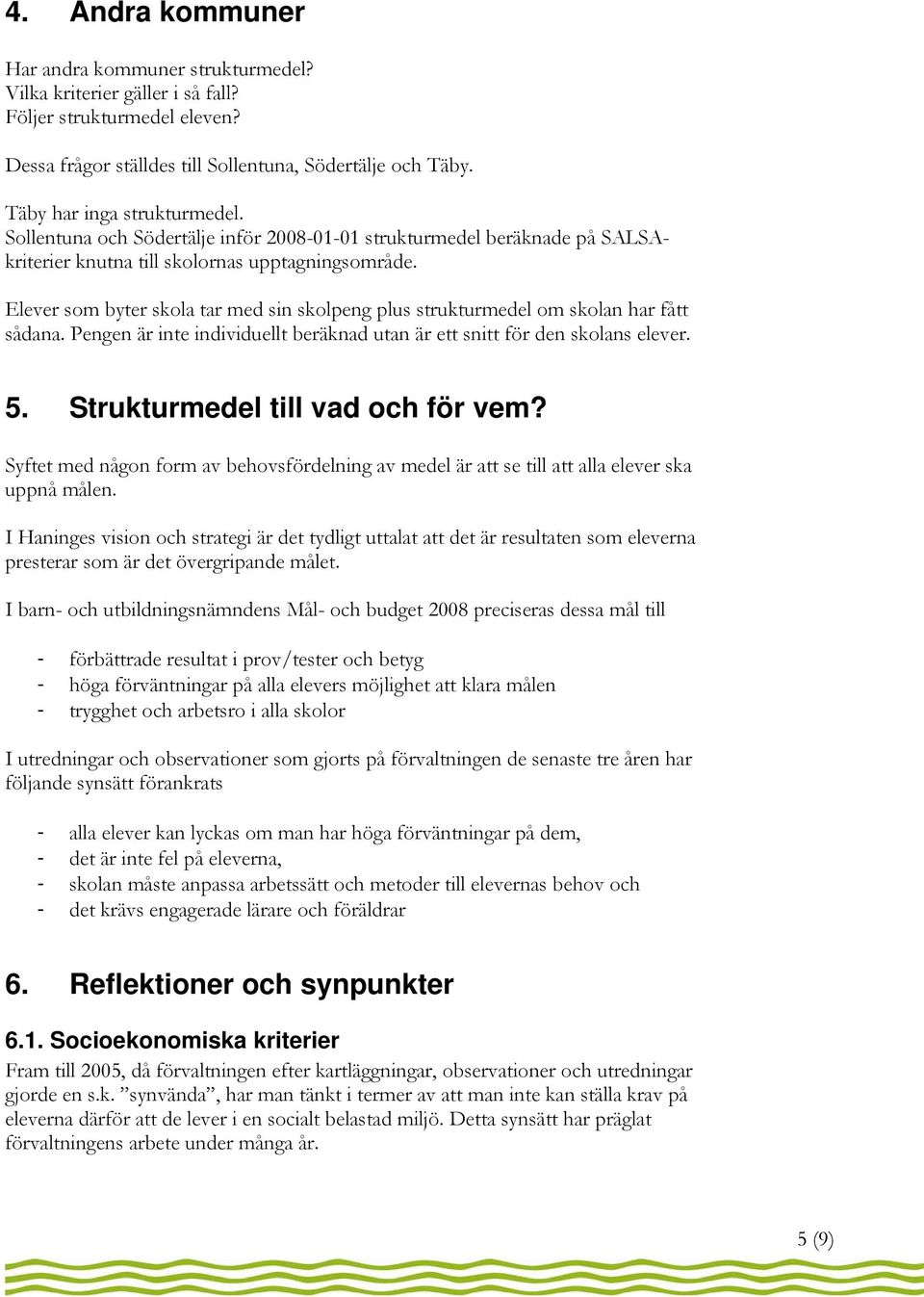 4. Andra kommuner

Har andra kommuner strukturmedel?
Vilka kriterier gäller i så fall?
Följer strukturmedel eleven?

Dessa frågor ställdes till Sollentuna, Södertälje och Täby.

Täby har inga strukturmedel.
Sollentuna och Södertälje inför 2008-01-01 strukturmedel beräknade på SALSA-kriterier knutna till skolornas upptagningsområde.

Elever som byter skola tar med sin skolpeng plus strukturmedel om skolan har fått sådana. Pengen är inte individuellt beräknad utan är ett snitt för den skolans elever.

5. Strukturmedel till vad och för vem?

Syftet med någon form av behovsfördelning av medel är att se till att alla elever ska uppnå målen.

I Haninges vision och strategi är det tydligt uttalat att det är resultaten som eleverna presterar som är det övergripande målet.

I barn- och utbildningsnämndens Mål- och budget 2008 preciseras dessa mål till

- förbättrade resultat i prov/tester och betyg
- höga förväntningar på alla elevers möjlighet att klara målen
- trygghet och arbetsro i alla skolor

I utredningar och observationer som gjorts på förvaltningen de senaste tre åren har följande synsätt förankrats

- alla elever kan lyckas om man har höga förväntningar på dem,
- det är inte fel på eleverna,
- skolan måste anpassa arbetssätt och metoder till elevernas behov och
- det krävs engagerade lärare och föräldrar

6. Reflektioner och synpunkter

6.1. Socioekonomiska kriterier

Fram till 2005, då förvaltningen efter kartläggningar, observationer och utredningar gjorde en s.k. ”synvända”, har man tänkt i termer av att man inte kan ställa krav på eleverna därför att de lever i en socialt belastad miljö. Detta synsätt har präglat förvaltningens arbete under många år.

5 (9)